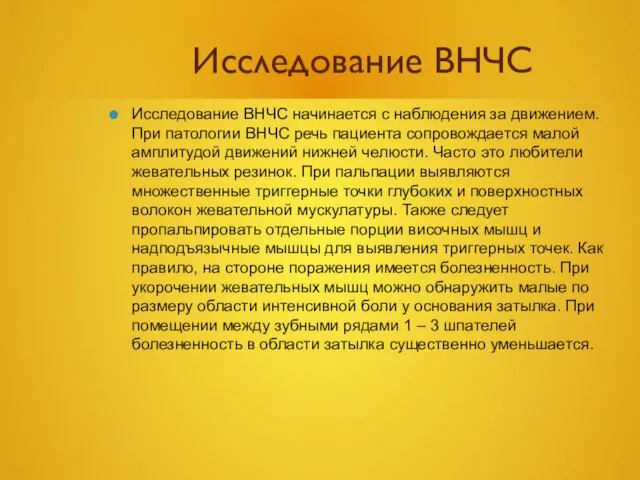 Исследование ВНЧС

Исследование ВНЧС начинается с наблюдения за движением. При патологии ВНЧС речь пациента сопровождается малой амплитудой движений нижней челюсти. Часто это любители жевательных резинок. При пальпации выявляются множественные триггерные точки глубоких и поверхностных волокон жевательной мускулатуры. Также следует пропальпировать отдельные порции височных мышц и надподъязычные мышцы для выявления триггерных точек. Как правило, на стороне поражения имеется болезненность. При укорочении жевательных мышц можно обнаружить малые по размеру области интенсивной боли у основания затылка. При помещении между зубными рядами 1 – 3 шпателей болезненность в области затылка существенно уменьшается.